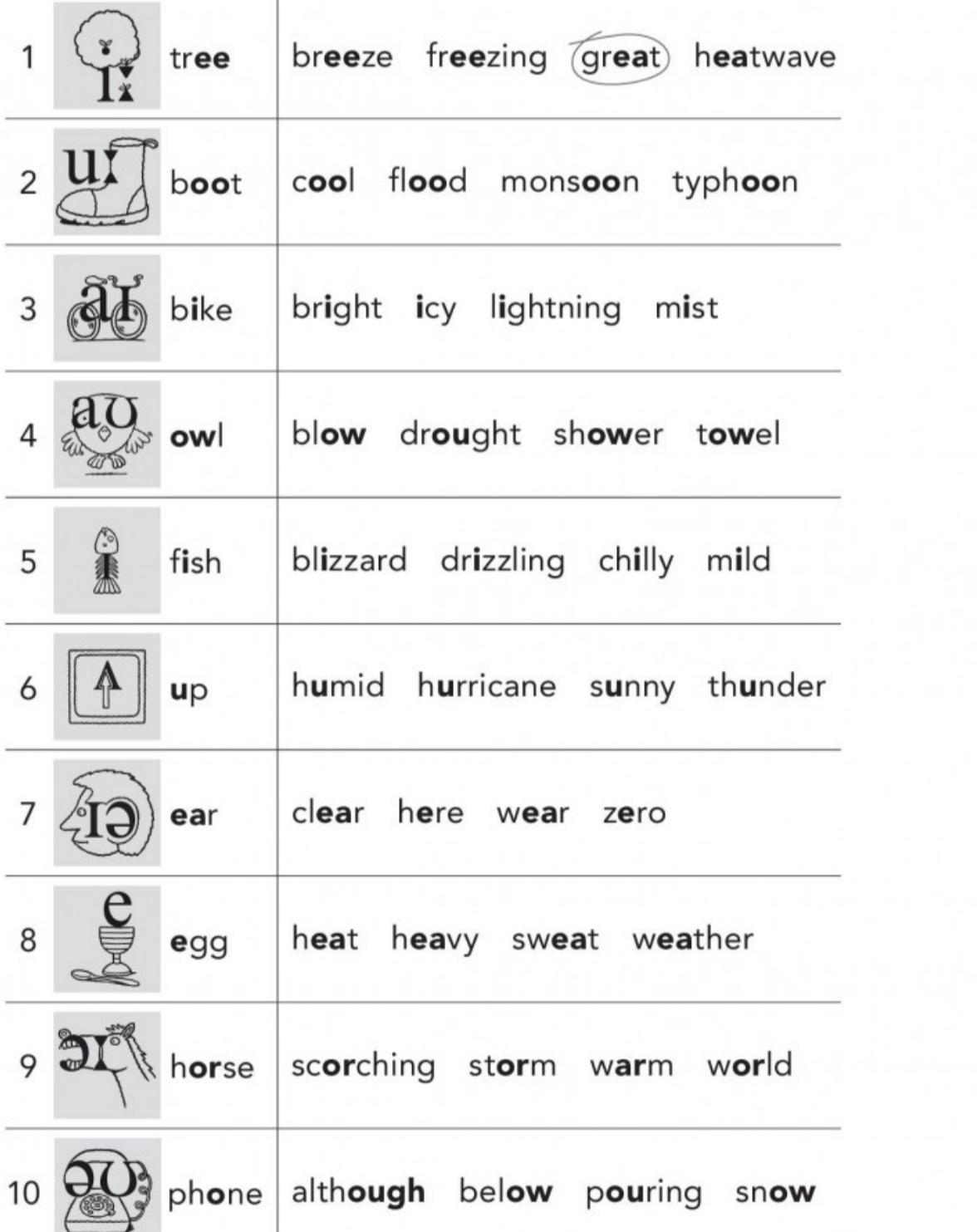 | 1 | iː tree | breeze freezing great heatwave |
|---|---|---|
| 2 | uː boot | cool flood monsoon typhoon |
| 3 | aɪ bike | bright icy lightning mist |
| 4 | aʊ owl | blow drought shower towel |
| 5 | fish | blizzard drizzling chilly mild |
| 6 | up | humid hurricane sunny thunder |
| 7 | ɪə ear | clear here wear zero |
| 8 | e egg | heat heavy sweat weather |
| 9 | ɔː horse | scorching storm warm world |
| 10 | əʊ phone | although below pouring snow |